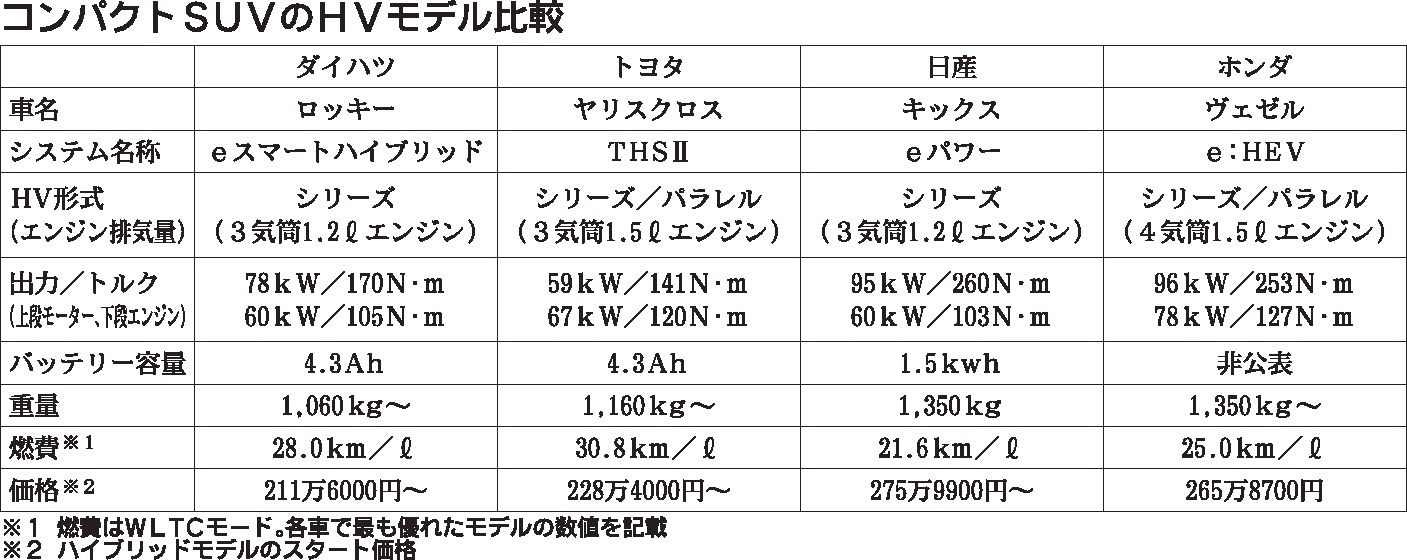 コンパクトSUVのHVモデル比較

| | ダイハツ | トヨタ | 日産 | ホンダ |
|---|---|---|---|---|
| 車名 | ロッキー | ヤリスクロス | キックス | ヴェゼル |
| システム名称 | eスマートハイブリッド | THSⅡ | eパワー | e:HEV |
| HV形式 (エンジン排気量) | シリーズ （3気筒1.2ℓエンジン） | シリーズ／パラレル （3気筒1.5ℓエンジン） | シリーズ （3気筒1.2ℓエンジン） | シリーズ／パラレル （4気筒1.5ℓエンジン） |
| 出力／トルク (上段モーター、下段エンジン) | 78kW／170N・m 60kW／105N・m | 59kW／141N・m 67kW／120N・m | 95kW／260N・m 60kW／103N・m | 96kW／253N・m 78kW／127N・m |
| バッテリー容量 | 4.3Ah | 4.3Ah | 1.5kwh | 非公表 |
| 重量 | 1,060kg～ | 1,160kg～ | 1,350kg | 1,350kg～ |
| 燃費※1 | 28.0km／ℓ | 30.8km／ℓ | 21.6km／ℓ | 25.0km／ℓ |
| 価格※2 | 211万6000円～ | 228万4000円～ | 275万9900円～ | 265万8700円 |

※1 燃費はWLTCモード。各車で最も優れたモデルの数値を記載
※2 ハイブリッドモデルのスタート価格